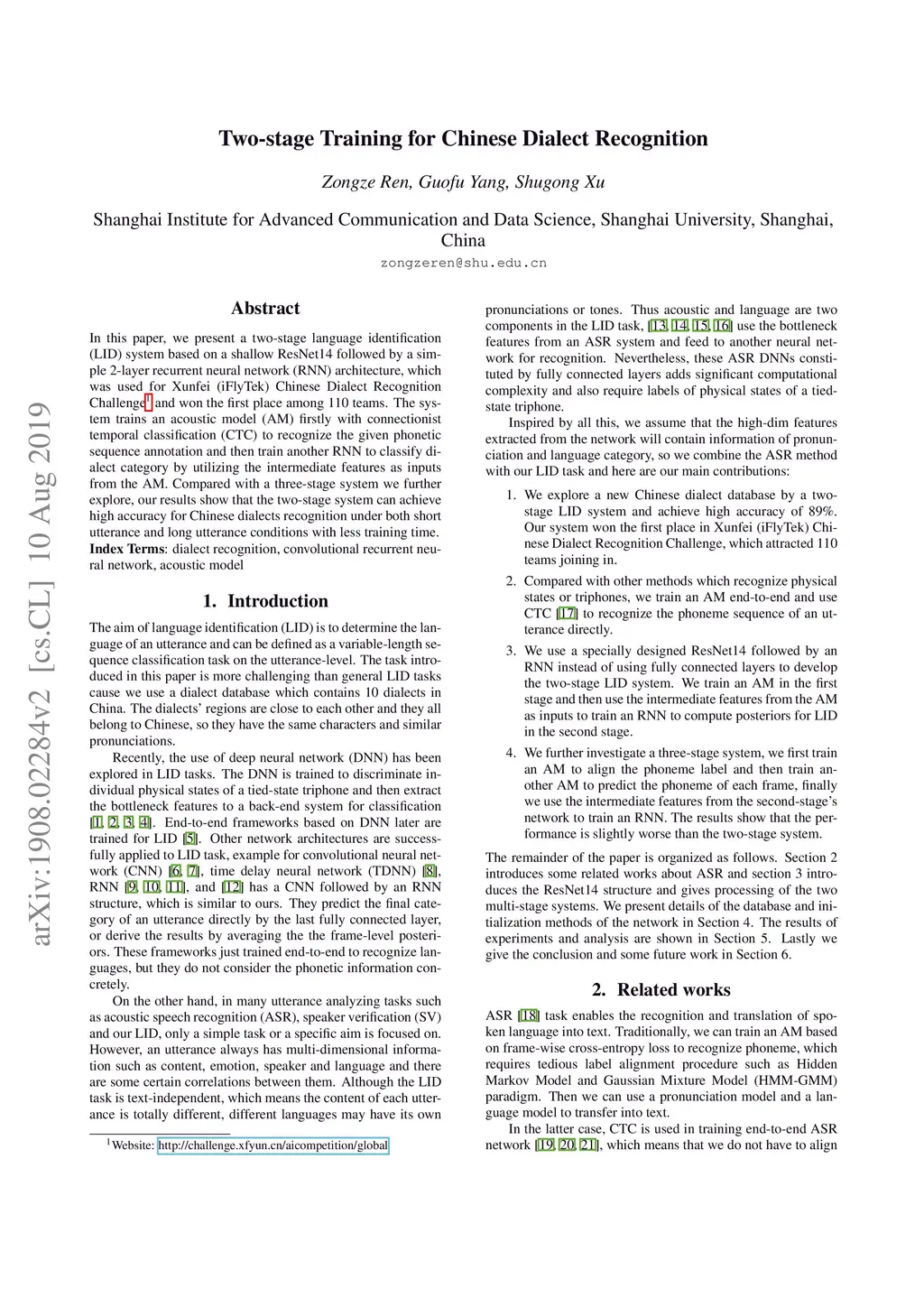 arXiv:1908.02284v2 [cs.CL] 10 Aug 2019

Two-stage Training for Chinese Dialect Recognition

Zongze Ren, Guofu Yang, Shugong Xu

Shanghai Institute for Advanced Communication and Data Science, Shanghai University, Shanghai, China

zongzeren@shu.edu.cn

Abstract

In this paper, we present a two-stage language identification (LID) system based on a shallow ResNet14 followed by a simple 2-layer recurrent neural network (RNN) architecture, which was used for Xunfei (iFlyTek) Chinese Dialect Recognition Challenge$^1$ and won the first place among 110 teams. The system trains an acoustic model (AM) firstly with connectionist temporal classification (CTC) to recognize the given phonetic sequence annotation and then train another RNN to classify dialect category by utilizing the intermediate features as inputs from the AM. Compared with a three-stage system we further explore, our results show that the two-stage system can achieve high accuracy for Chinese dialects recognition under both short utterance and long utterance conditions with less training time.
Index Terms: dialect recognition, convolutional recurrent neural network, acoustic model

1. Introduction

The aim of language identification (LID) is to determine the language of an utterance and can be defined as a variable-length sequence classification task on the utterance-level. The task introduced in this paper is more challenging than general LID tasks cause we use a dialect database which contains 10 dialects in China. The dialects' regions are close to each other and they all belong to Chinese, so they have the same characters and similar pronunciations.

Recently, the use of deep neural network (DNN) has been explored in LID tasks. The DNN is trained to discriminate individual physical states of a tied-state triphone and then extract the bottleneck features to a back-end system for classification [1, 2, 3, 4]. End-to-end frameworks based on DNN later are trained for LID [5]. Other network architectures are successfully applied to LID task, example for convolutional neural network (CNN) [6, 7], time delay neural network (TDNN) [8], RNN [9, 10, 11], and [12] has a CNN followed by an RNN structure, which is similar to ours. They predict the final category of an utterance directly by the last fully connected layer, or derive the results by averaging the the frame-level posteriors. These frameworks just trained end-to-end to recognize languages, but they do not consider the phonetic information concretely.

On the other hand, in many utterance analyzing tasks such as acoustic speech recognition (ASR), speaker verification (SV) and our LID, only a simple task or a specific aim is focused on. However, an utterance always has multi-dimensional information such as content, emotion, speaker and language and there are some certain correlations between them. Although the LID task is text-independent, which means the content of each utterance is totally different, different languages may have its own

$^1$Website: http://challenge.xfyun.cn/aicompetition/global

pronunciations or tones. Thus acoustic and language are two components in the LID task, [13, 14, 15, 16] use the bottleneck features from an ASR system and feed to another neural network for recognition. Nevertheless, these ASR DNNs constituted by fully connected layers adds significant computational complexity and also require labels of physical states of a tied-state triphone.

Inspired by all this, we assume that the high-dim features extracted from the network will contain information of pronunciation and language category, so we combine the ASR method with our LID task and here are our main contributions:

1. We explore a new Chinese dialect database by a two-stage LID system and achieve high accuracy of 89%. Our system won the first place in Xunfei (iFlyTek) Chinese Dialect Recognition Challenge, which attracted 110 teams joining in.

2. Compared with other methods which recognize physical states or triphones, we train an AM end-to-end and use CTC [17] to recognize the phoneme sequence of an utterance directly.

3. We use a specially designed ResNet14 followed by an RNN instead of using fully connected layers to develop the two-stage LID system. We train an AM in the first stage and then use the intermediate features from the AM as inputs to train an RNN to compute posteriors for LID in the second stage.

4. We further investigate a three-stage system, we first train an AM to align the phoneme label and then train another AM to predict the phoneme of each frame, finally we use the intermediate features from the second-stage's network to train an RNN. The results show that the performance is slightly worse than the two-stage system.

The remainder of the paper is organized as follows. Section 2 introduces some related works about ASR and section 3 introduces the ResNet14 structure and gives processing of the two multi-stage systems. We present details of the database and initialization methods of the network in Section 4. The results of experiments and analysis are shown in Section 5. Lastly we give the conclusion and some future work in Section 6.

2. Related works

ASR [18] task enables the recognition and translation of spoken language into text. Traditionally, we can train an AM based on frame-wise cross-entropy loss to recognize phoneme, which requires tedious label alignment procedure such as Hidden Markov Model and Gaussian Mixture Model (HMM-GMM) paradigm. Then we can use a pronunciation model and a language model to transfer into text.

In the latter case, CTC is used in training end-to-end ASR network [19, 20, 21], which means that we do not have to align